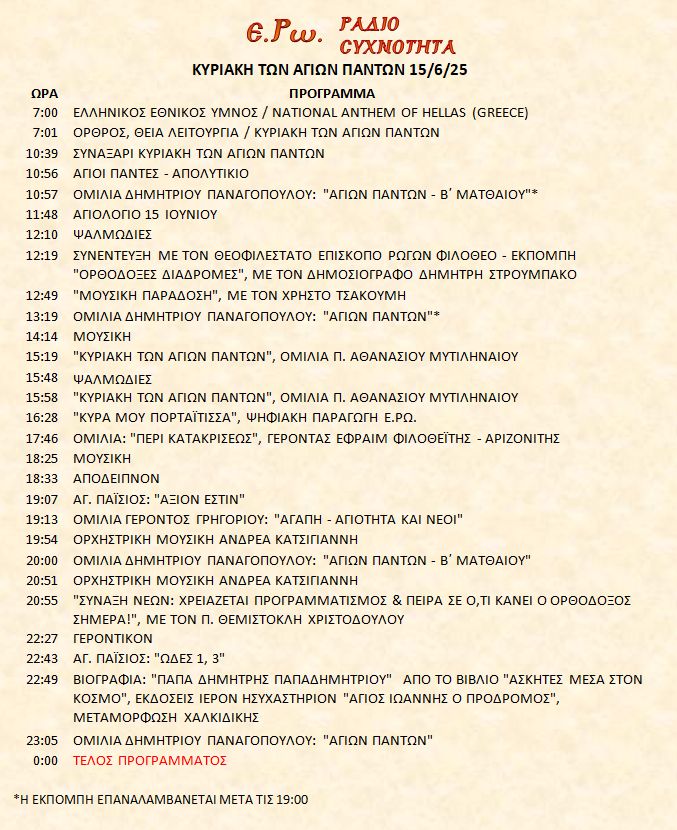 Ε.Ρω. ΡΑΔΙΟ ΣΥΧΝΟΤΗΤΑ

ΚΥΡΙΑΚΗ ΤΩΝ ΑΓΙΩΝ ΠΑΝΤΩΝ 15/6/25

| ΩΡΑ | ΠΡΟΓΡΑΜΜΑ |
|---|---|
| 7:00 | ΕΛΛΗΝΙΚΟΣ ΕΘΝΙΚΟΣ ΥΜΝΟΣ / NATIONAL ANTHEM OF HELLAS (GREECE) |
| 7:01 | ΟΡΘΡΟΣ, ΘΕΙΑ ΛΕΙΤΟΥΡΓΙΑ / ΚΥΡΙΑΚΗ ΤΩΝ ΑΓΙΩΝ ΠΑΝΤΩΝ |
| 10:39 | ΣΥΝΑΞΑΡΙ ΚΥΡΙΑΚΗ ΤΩΝ ΑΓΙΩΝ ΠΑΝΤΩΝ |
| 10:56 | ΑΓΙΟΙ ΠΑΝΤΕΣ - ΑΠΟΛΥΤΙΚΙΟ |
| 10:57 | ΟΜΙΛΙΑ ΔΗΜΗΤΡΙΟΥ ΠΑΝΑΓΟΠΟΥΛΟΥ: "ΑΓΙΩΝ ΠΑΝΤΩΝ - Β΄ ΜΑΤΘΑΙΟΥ"* |
| 11:48 | ΑΓΙΟΛΟΓΙΟ 15 ΙΟΥΝΙΟΥ |
| 12:10 | ΨΑΛΜΩΔΙΕΣ |
| 12:19 | ΣΥΝΕΝΤΕΥΞΗ ΜΕ ΤΟΝ ΘΕΟΦΙΛΕΣΤΑΤΟ ΕΠΙΣΚΟΠΟ ΡΩΓΩΝ ΦΙΛΟΘΕΟ - ΕΚΠΟΜΠΗ "ΟΡΘΟΔΟΞΕΣ ΔΙΑΔΡΟΜΕΣ", ΜΕ ΤΟΝ ΔΗΜΟΣΙΟΓΡΑΦΟ ΔΗΜΗΤΡΗ ΣΤΡΟΥΜΠΑΚΟ |
| 12:49 | "ΜΟΥΣΙΚΗ ΠΑΡΑΔΟΣΗ", ΜΕ ΤΟΝ ΧΡΗΣΤΟ ΤΣΑΚΟΥΜΗ |
| 13:19 | ΟΜΙΛΙΑ ΔΗΜΗΤΡΙΟΥ ΠΑΝΑΓΟΠΟΥΛΟΥ: "ΑΓΙΩΝ ΠΑΝΤΩΝ"* |
| 14:14 | ΜΟΥΣΙΚΗ |
| 15:19 | "ΚΥΡΙΑΚΗ ΤΩΝ ΑΓΙΩΝ ΠΑΝΤΩΝ", ΟΜΙΛΙΑ Π. ΑΘΑΝΑΣΙΟΥ ΜΥΤΙΛΗΝΑΙΟΥ |
| 15:48 | ΨΑΛΜΩΔΙΕΣ |
| 15:58 | "ΚΥΡΙΑΚΗ ΤΩΝ ΑΓΙΩΝ ΠΑΝΤΩΝ", ΟΜΙΛΙΑ Π. ΑΘΑΝΑΣΙΟΥ ΜΥΤΙΛΗΝΑΙΟΥ |
| 16:28 | "ΚΥΡΑ ΜΟΥ ΠΟΡΤΑΪΤΙΣΣΑ", ΨΗΦΙΑΚΗ ΠΑΡΑΓΩΓΗ Ε.ΡΩ. |
| 17:46 | ΟΜΙΛΙΑ: "ΠΕΡΙ ΚΑΤΑΚΡΙΣΕΩΣ", ΓΕΡΟΝΤΑΣ ΕΦΡΑΙΜ ΦΙΛΟΘΕΪΤΗΣ - ΑΡΙΖΟΝΙΤΗΣ |
| 18:25 | ΜΟΥΣΙΚΗ |
| 18:33 | ΑΠΟΔΕΙΠΝΟΝ |
| 19:07 | ΑΓ. ΠΑΪΣΙΟΣ: "ΑΞΙΟΝ ΕΣΤΙΝ" |
| 19:13 | ΟΜΙΛΙΑ ΓΕΡΟΝΤΟΣ ΓΡΗΓΟΡΙΟΥ: "ΑΓΑΠΗ - ΑΓΙΟΤΗΤΑ ΚΑΙ ΝΕΟΙ" |
| 19:54 | ΟΡΧΗΣΤΡΙΚΗ ΜΟΥΣΙΚΗ ΑΝΔΡΕΑ ΚΑΤΣΙΓΙΑΝΝΗ |
| 20:00 | ΟΜΙΛΙΑ ΔΗΜΗΤΡΙΟΥ ΠΑΝΑΓΟΠΟΥΛΟΥ: "ΑΓΙΩΝ ΠΑΝΤΩΝ - Β΄ ΜΑΤΘΑΙΟΥ" |
| 20:51 | ΟΡΧΗΣΤΡΙΚΗ ΜΟΥΣΙΚΗ ΑΝΔΡΕΑ ΚΑΤΣΙΓΙΑΝΝΗ |
| 20:55 | "ΣΥΝΑΞΗ ΝΕΩΝ: ΧΡΕΙΑΖΕΤΑΙ ΠΡΟΓΡΑΜΜΑΤΙΣΜΟΣ & ΠΕΙΡΑ ΣΕ Ο,ΤΙ ΚΑΝΕΙ Ο ΟΡΘΟΔΟΞΟΣ ΣΗΜΕΡΑ!", ΜΕ ΤΟΝ Π. ΘΕΜΙΣΤΟΚΛΗ ΧΡΙΣΤΟΔΟΥΛΟΥ |
| 22:27 | ΓΕΡΟΝΤΙΚΟΝ |
| 22:43 | ΑΓ. ΠΑΪΣΙΟΣ: "ΩΔΕΣ 1, 3" |
| 22:49 | ΒΙΟΓΡΑΦΙΑ: "ΠΑΠΑ ΔΗΜΗΤΡΗΣ ΠΑΠΑΔΗΜΗΤΡΙΟΥ" ΑΠΟ ΤΟ ΒΙΒΛΙΟ "ΑΣΚΗΤΕΣ ΜΕΣΑ ΣΤΟΝ ΚΟΣΜΟ", ΕΚΔΟΣΕΙΣ ΙΕΡΟΝ ΗΣΥΧΑΣΤΗΡΙΟΝ "ΑΓΙΟΣ ΙΩΑΝΝΗΣ Ο ΠΡΟΔΡΟΜΟΣ", ΜΕΤΑΜΟΡΦΩΣΗ ΧΑΛΚΙΔΙΚΗΣ |
| 23:05 | ΟΜΙΛΙΑ ΔΗΜΗΤΡΙΟΥ ΠΑΝΑΓΟΠΟΥΛΟΥ: "ΑΓΙΩΝ ΠΑΝΤΩΝ" |
| 0:00 | ΤΕΛΟΣ ΠΡΟΓΡΑΜΜΑΤΟΣ |

*Η ΕΚΠΟΜΠΗ ΕΠΑΝΑΛΑΜΒΑΝΕΤΑΙ ΜΕΤΑ ΤΙΣ 19:00